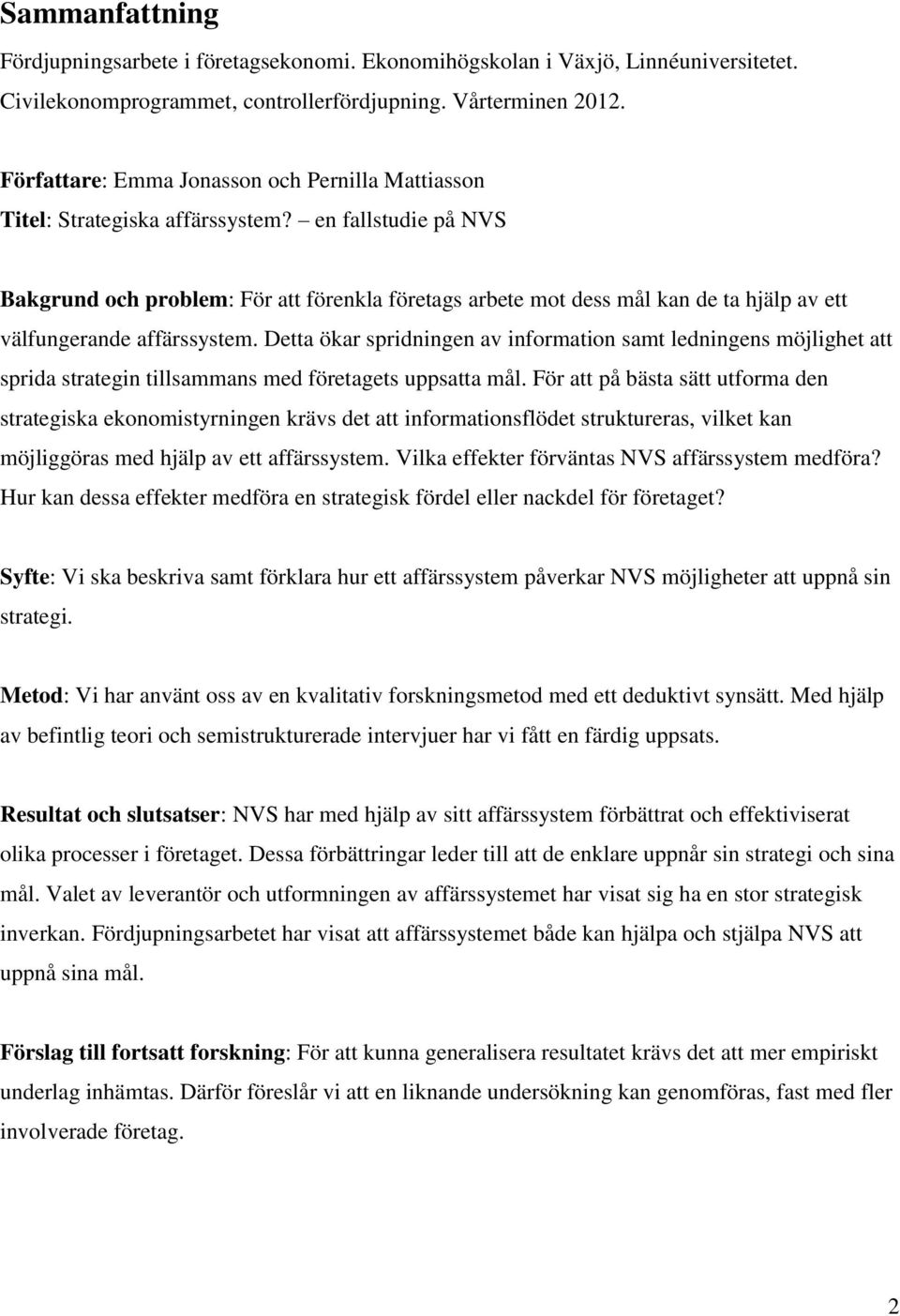 Sammanfattning

Fördjupningsarbete i företagsekonomi. Ekonomihögskolan i Växjö, Linnéuniversitetet. Civilekonomprogrammet, controllerfördjupning. Vårterminen 2012.

Författare: Emma Jonasson och Pernilla Mattiasson

Titel: Strategiska affärssystem? – en fallstudie på NVS

Bakgrund och problem: För att förenkla företags arbete mot dess mål kan de ta hjälp av ett välfungerande affärssystem. Detta ökar spridningen av information samt ledningens möjlighet att sprida strategin tillsammans med företagets uppsatta mål. För att på bästa sätt utforma den strategiska ekonomistyrningen krävs det att informationsflödet struktureras, vilket kan möjliggöras med hjälp av ett affärssystem. Vilka effekter förväntas NVS affärssystem medföra? Hur kan dessa effekter medföra en strategisk fördel eller nackdel för företaget?

Syfte: Vi ska beskriva samt förklara hur ett affärssystem påverkar NVS möjligheter att uppnå sin strategi.

Metod: Vi har använt oss av en kvalitativ forskningsmetod med ett deduktivt synsätt. Med hjälp av befintlig teori och semistrukturerade intervjuer har vi fått en färdig uppsats.

Resultat och slutsatser: NVS har med hjälp av sitt affärssystem förbättrat och effektiviserat olika processer i företaget. Dessa förbättringar leder till att de enklare uppnår sin strategi och sina mål. Valet av leverantör och utformningen av affärssystemet har visat sig ha en stor strategisk inverkan. Fördjupningsarbetet har visat att affärssystemet både kan hjälpa och stjälpa NVS att uppnå sina mål.

Förslag till fortsatt forskning: För att kunna generalisera resultatet krävs det att mer empiriskt underlag inhämtas. Därför föreslår vi att en liknande undersökning kan genomföras, fast med fler involverade företag.

2